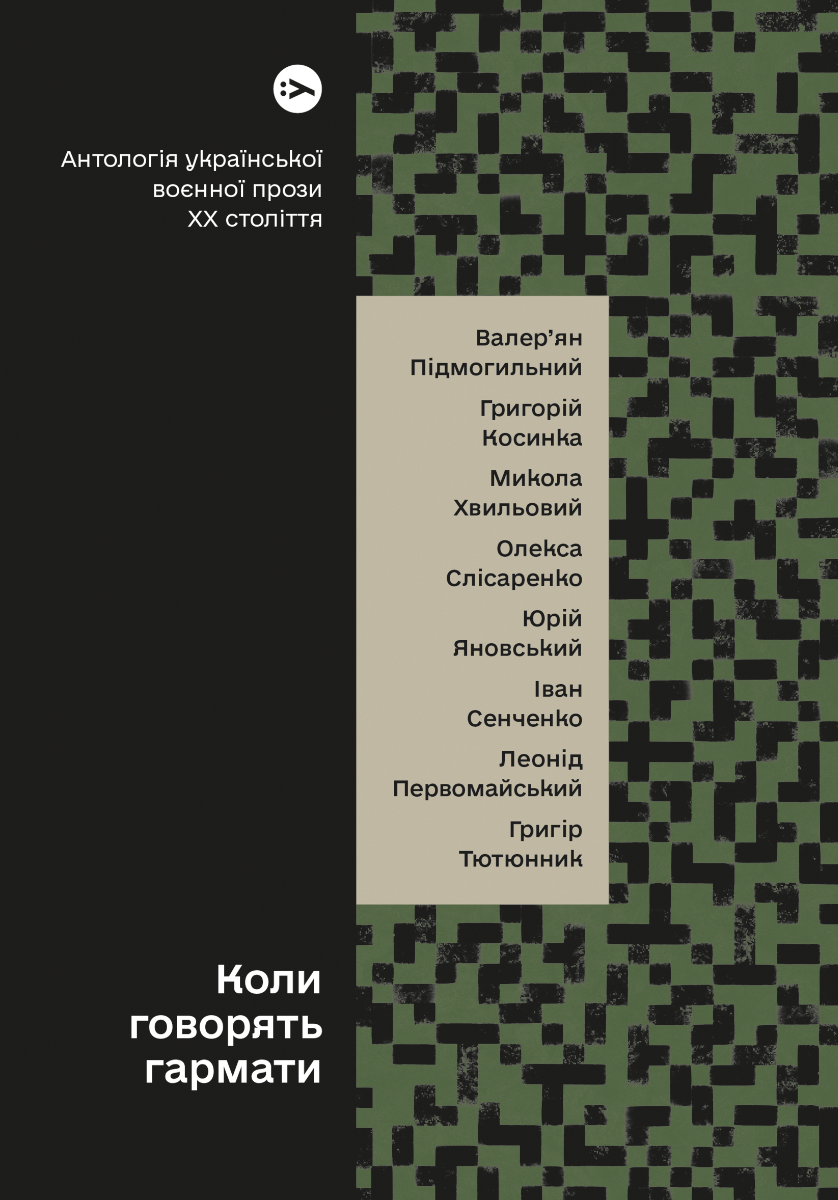 Антологія української воєнної прози XX століття

Валер'ян Підмогильний
Григорій Косинка
Микола Хвильовий
Олекса Слісаренко
Юрій Яновський
Іван Сенченко
Леонід Первомайський
Григір Тютюнник

Коли говорять гармати